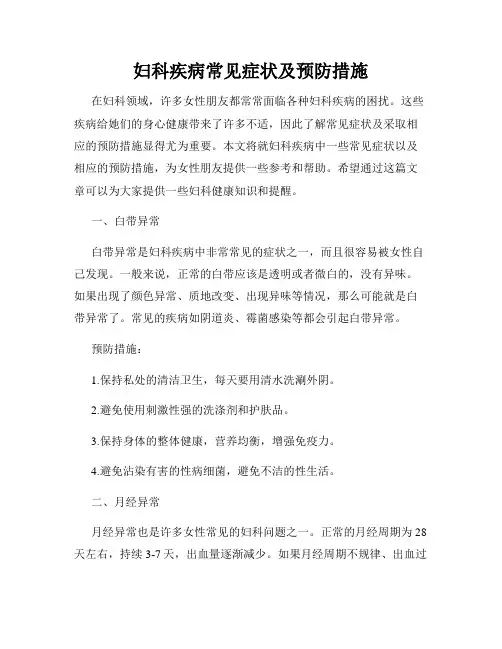 妇科疾病常见症状及预防措施

在妇科领域，许多女性朋友都常常面临各种妇科疾病的困扰。这些疾病给她们的身心健康带来了许多不适，因此了解常见症状及采取相应的预防措施显得尤为重要。本文将就妇科疾病中一些常见症状以及相应的预防措施，为女性朋友提供一些参考和帮助。希望通过这篇文章可以为大家提供一些妇科健康知识和提醒。

一、白带异常

白带异常是妇科疾病中非常常见的症状之一，而且很容易被女性自己发现。一般来说，正常的白带应该是透明或者微白的，没有异味。如果出现了颜色异常、质地改变、出现异味等情况，那么可能就是白带异常了。常见的疾病如阴道炎、霉菌感染等都会引起白带异常。

预防措施：

1.保持私处的清洁卫生，每天要用清水洗涮外阴。

2.避免使用刺激性强的洗涤剂和护肤品。

3.保持身体的整体健康，营养均衡，增强免疫力。

4.避免沾染有害的性病细菌，避免不洁的性生活。

二、月经异常

月经异常也是许多女性常见的妇科问题之一。正常的月经周期为28天左右，持续3-7天，出血量逐渐减少。如果月经周期不规律、出血过